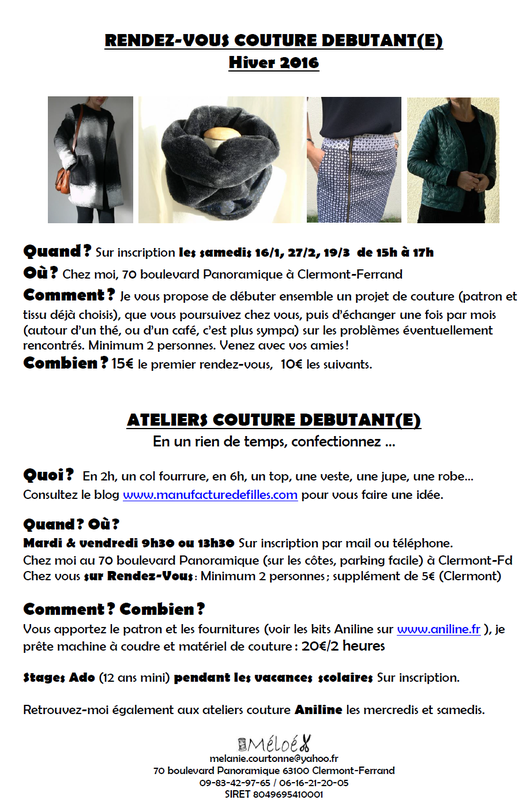 RENDEZ-VOUS COUTURE DEBUTANT(E)
Hiver 2016

Quand ? Sur inscription les samedis 16/1, 27/2, 19/3 de 15h à 17h
Où ? Chez moi, 70 boulevard Panoramique à Clermont-Ferrand
Comment ? Je vous propose de débuter ensemble un projet de couture (patron et tissu déjà choisis), que vous poursuivez chez vous, puis d'échanger une fois par mois (autour d'un thé, ou d'un café, c'est plus sympa) sur les problèmes éventuellement rencontrés. Minimum 2 personnes. Venez avec vos amies !
Combien ? 15€ le premier rendez-vous, 10€ les suivants.

ATELIERS COUTURE DEBUTANT(E)
En un rien de temps, confectionnez ...

Quoi ? En 2h, un col fourrure, en 6h, un top, une veste, une jupe, une robe... Consultez le blog www.manufacturedefilles.com pour vous faire une idée.

Quand ? Où ?
Mardi & vendredi 9h30 ou 13h30 Sur inscription par mail ou téléphone.
Chez moi au 70 boulevard Panoramique (sur les côtes, parking facile) à Clermont-Fd
Chez vous sur Rendez-Vous : Minimum 2 personnes ; supplément de 5€ (Clermont)

Comment ? Combien ?
Vous apportez le patron et les fournitures (voir les kits Aniline sur www.aniline.fr ), je prête machine à coudre et matériel de couture : 20€/2 heures

Stages Ado (12 ans mini) pendant les vacances scolaires Sur inscription.

Retrouvez-moi également aux ateliers couture Aniline les mercredis et samedis.

Méloé
melanie.courtonne@yahoo.fr
70 boulevard Panoramique 63100 Clermont-Ferrand
09-83-42-97-65 / 06-16-21-20-05
SIRET 8049695410001